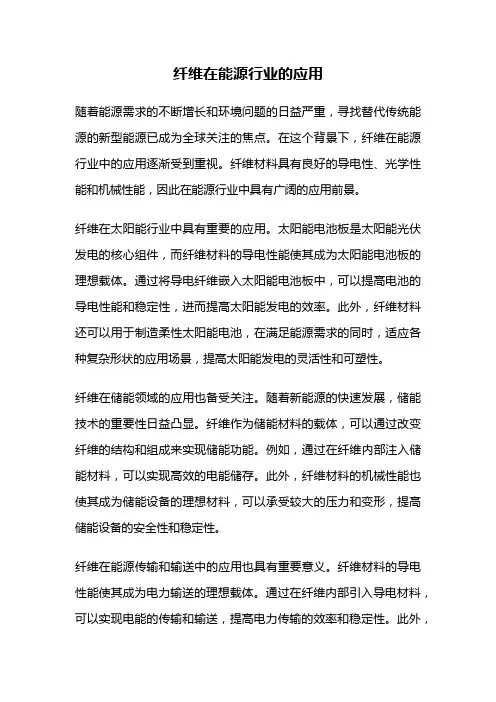 纤维在能源行业的应用

随着能源需求的不断增长和环境问题的日益严重，寻找替代传统能源的新型能源已成为全球关注的焦点。在这个背景下，纤维在能源行业中的应用逐渐受到重视。纤维材料具有良好的导电性、光学性能和机械性能，因此在能源行业中具有广阔的应用前景。

纤维在太阳能行业中具有重要的应用。太阳能电池板是太阳能光伏发电的核心组件，而纤维材料的导电性能使其成为太阳能电池板的理想载体。通过将导电纤维嵌入太阳能电池板中，可以提高电池的导电性能和稳定性，进而提高太阳能发电的效率。此外，纤维材料还可以用于制造柔性太阳能电池，在满足能源需求的同时，适应各种复杂形状的应用场景，提高太阳能发电的灵活性和可塑性。

纤维在储能领域的应用也备受关注。随着新能源的快速发展，储能技术的重要性日益凸显。纤维作为储能材料的载体，可以通过改变纤维的结构和组成来实现储能功能。例如，通过在纤维内部注入储能材料，可以实现高效的电能储存。此外，纤维材料的机械性能也使其成为储能设备的理想材料，可以承受较大的压力和变形，提高储能设备的安全性和稳定性。

纤维在能源传输和输送中的应用也具有重要意义。纤维材料的导电性能使其成为电力输送的理想载体。通过在纤维内部引入导电材料，可以实现电能的传输和输送，提高电力传输的效率和稳定性。此外，